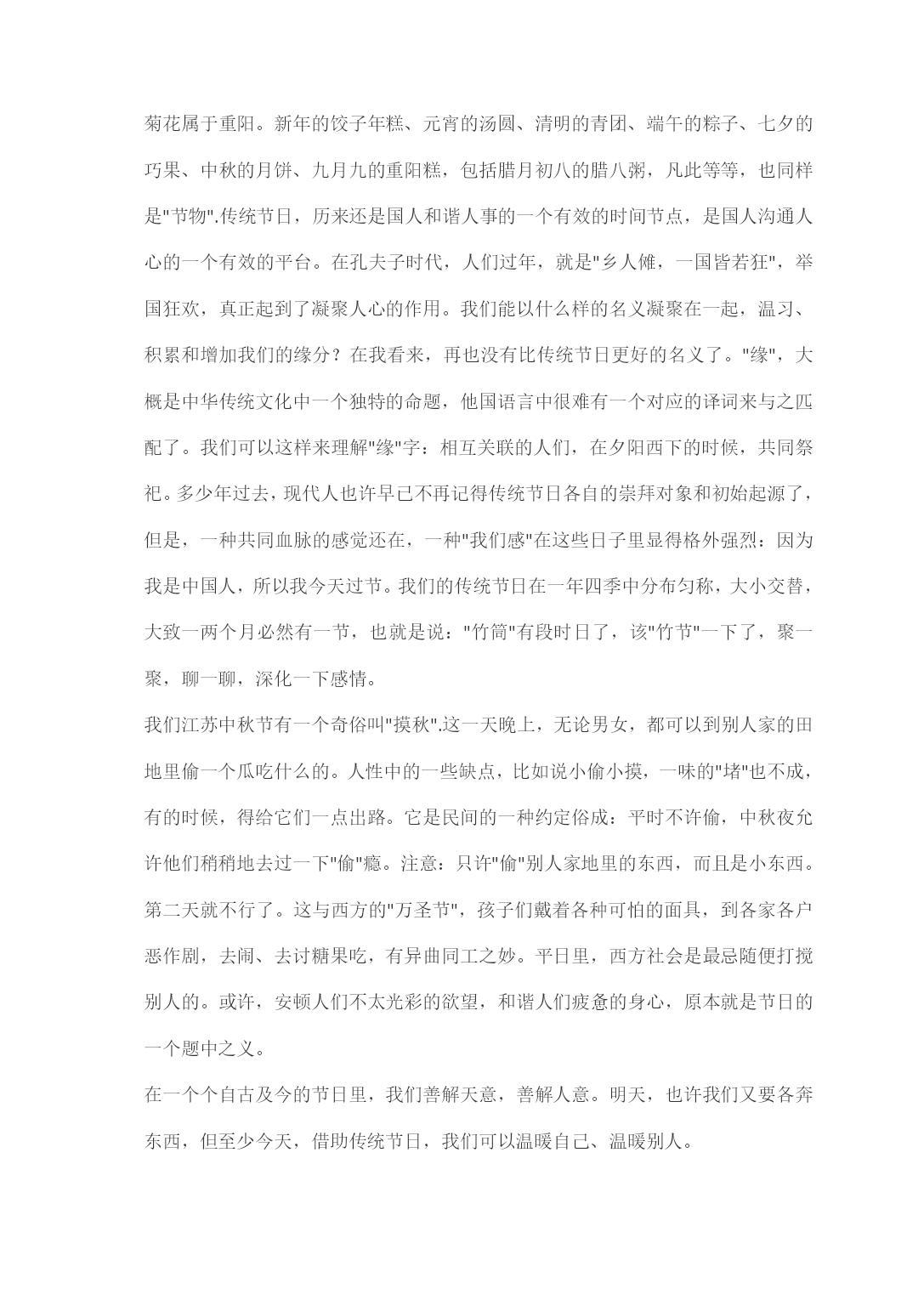 菊花属于重阳。新年的饺子年糕、元宵的汤圆、清明的青团、端午的粽子、七夕的巧果、中秋的月饼、九月九的重阳糕，包括腊月初八的腊八粥，凡此等等，也同样是"节物".传统节日，历来还是国人和谐人事的一个有效的时间节点，是国人沟通人心的一个有效的平台。在孔夫子时代，人们过年，就是"乡人傩，一国皆若狂"，举国狂欢，真正起到了凝聚人心的作用。我们能以什么样的名义凝聚在一起，温习、积累和增加我们的缘分？在我看来，再也没有比传统节日更好的名义了。"缘"，大概是中华传统文化中一个独特的命题，他国语言中很难有一个对应的译词来与之匹配了。我们可以这样来理解"缘"字：相互关联的人们，在夕阳西下的时候，共同祭祀。多少年过去，现代人也许早已不再记得传统节日各自的崇拜对象和初始起源了，但是，一种共同血脉的感觉还在，一种"我们感"在这些日子里显得格外强烈：因为我是中国人，所以我今天过节。我们的传统节日在一年四季中分布匀称，大小交替，大致一两个月必然有一节，也就是说："竹筒"有段时日了，该"竹节"一下了，聚一聚，聊一聊，深化一下感情。

我们江苏中秋节有一个奇俗叫"摸秋".这一天晚上，无论男女，都可以到别人家的田地里偷一个瓜吃什么的。人性中的一些缺点，比如说小偷小摸，一味的"堵"也不成，有的时候，得给它们一点出路。它是民间的一种约定俗成：平时不许偷，中秋夜允许他们稍稍地去过一下"偷"瘾。注意：只许"偷"别人家地里的东西，而且是小东西。第二天就不行了。这与西方的"万圣节"，孩子们戴着各种可怕的面具，到各家各户恶作剧，去闹、去讨糖果吃，有异曲同工之妙。平日里，西方社会是最忌随便打搅别人的。或许，安顿人们不太光彩的欲望，和谐人们疲惫的身心，原本就是节日的一个题中之义。

在一个个自古及今的节日里，我们善解天意，善解人意。明天，也许我们又要各奔东西，但至少今天，借助传统节日，我们可以温暖自己、温暖别人。